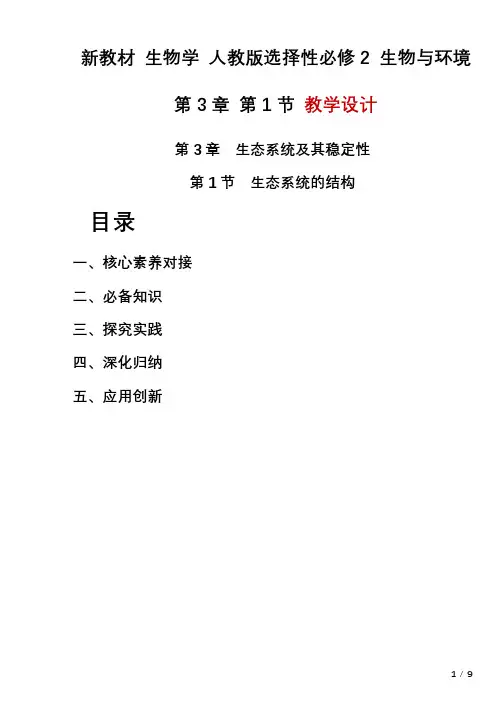 新教材 生物学 人教版选择性必修 2 生物与环境

第 3 章 第 1 节 教学设计

第 3 章　生态系统及其稳定性

第 1 节　生态系统的结构

目录

一、核心素养对接

二、必备知识

三、探究实践

四、深化归纳

五、应用创新

1 / 9